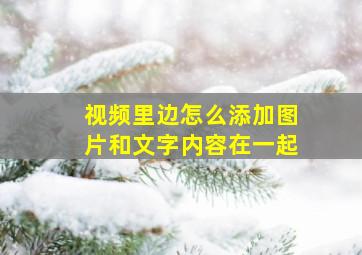 视频里边怎么添加图片和文字内容在一起